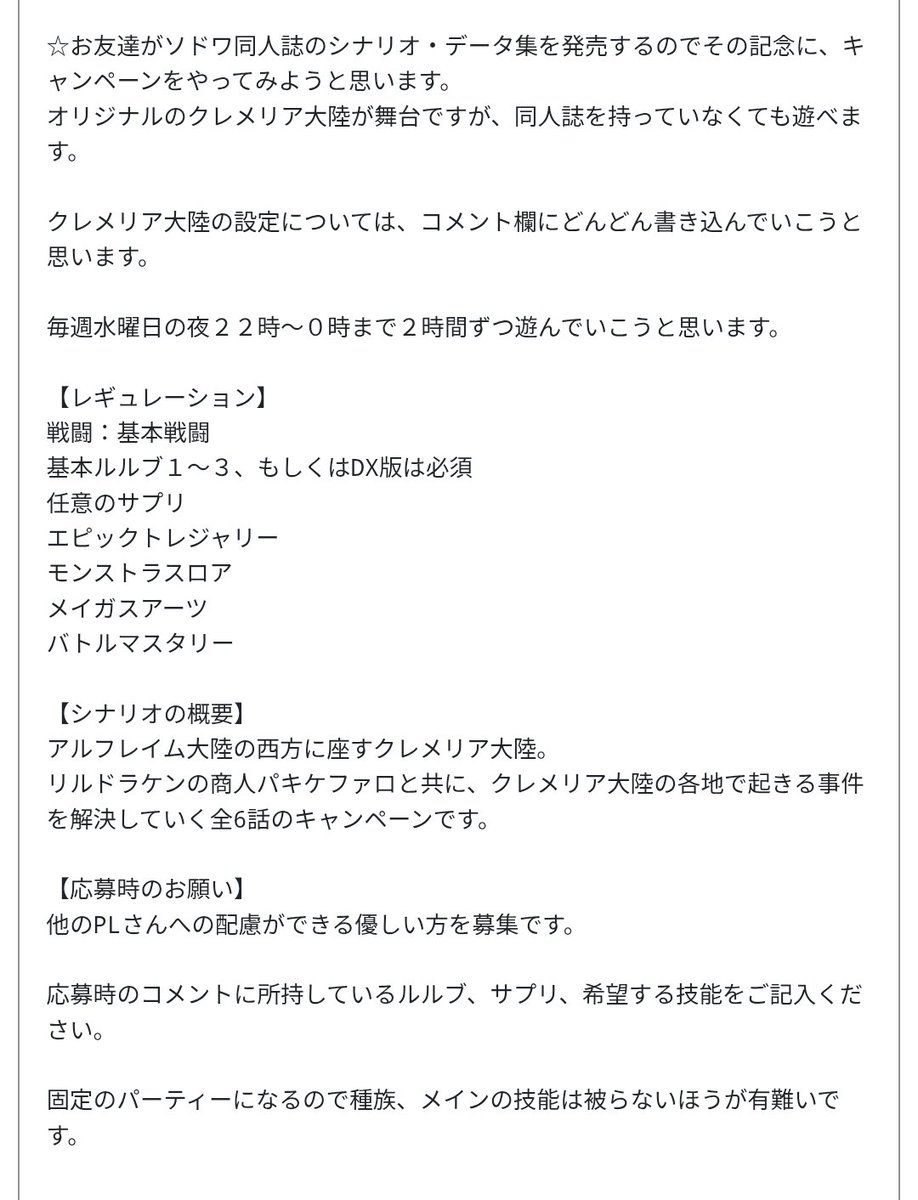 ☆お友達がソドワ同人誌のシナリオ・データ集を発売するのでその記念に、キャンペーンをやってみようと思います。
オリジナルのクレメリア大陸が舞台ですが、同人誌を持っていなくても遊べます。

クレメリア大陸の設定については、コメント欄にどんどん書き込んでいこうと思います。

毎週水曜日の夜２２時〜０時まで２時間ずつ遊んでいこうと思います。

【レギュレーション】
戦闘：基本戦闘
基本ルルブ１〜３、もしくはDX版は必須
任意のサプリ
エピックトレジャリー
モンストラスロア
メイガスアーツ
バトルマスタリー

【シナリオの概要】
アルフレイム大陸の西方に座すクレメリア大陸。
リルドラケンの商人パキケファロと共に、クレメリア大陸の各地で起きる事件を解決していく全6話のキャンペーンです。

【応募時のお願い】
他のPLさんへの配慮ができる優しい方を募集です。

応募時のコメントに所持しているルルブ、サプリ、希望する技能をご記入ください。

固定のパーティーになるので種族、メインの技能は被らないほうが有難いです。